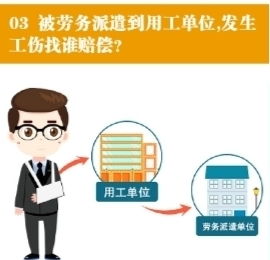 03 被劳务派遣到用工单位,发生工伤找谁赔偿?

用工单位

劳务派遣单位